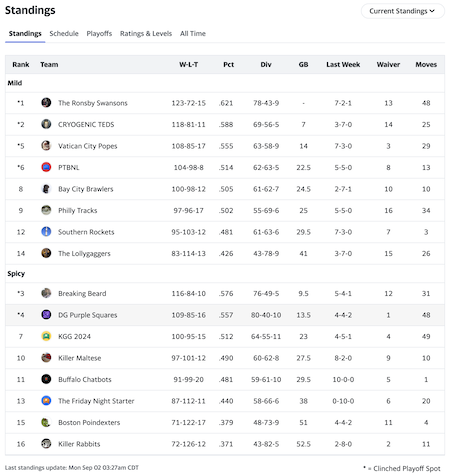 Standings

Current Standings

Standings Schedule Playoffs Ratings & Levels All Time

| Rank | Team | W-L-T | Pct | Div | GB | Last Week | Waiver | Moves |
|---|---|---|---|---|---|---|---|---|
| Mild | | | | | | | | |
| *1 | The Ronsby Swansons | 123-72-15 | .621 | 78-43-9 | - | 7-2-1 | 13 | 48 |
| *2 | CRYOGENIC TEDS | 118-81-11 | .588 | 69-56-5 | 7 | 3-7-0 | 14 | 25 |
| *5 | Vatican City Popes | 108-85-17 | .555 | 63-58-9 | 14 | 7-3-0 | 3 | 29 |
| *6 | PTBNL | 104-98-8 | .514 | 62-63-5 | 22.5 | 5-5-0 | 8 | 13 |
| 8 | Bay City Brawlers | 100-98-12 | .505 | 61-62-7 | 24.5 | 2-7-1 | 10 | 10 |
| 9 | Philly Tracks | 97-96-17 | .502 | 55-69-6 | 25 | 5-5-0 | 16 | 34 |
| 12 | Southern Rockets | 95-103-12 | .481 | 61-63-6 | 29.5 | 7-3-0 | 7 | 3 |
| 14 | The Lollygaggers | 83-114-13 | .426 | 43-78-9 | 41 | 3-7-0 | 15 | 26 |
| Spicy | | | | | | | | |
| *3 | Breaking Beard | 116-84-10 | .576 | 76-49-5 | 9.5 | 5-4-1 | 12 | 31 |
| *4 | DG Purple Squares | 109-85-16 | .557 | 80-40-10 | 13.5 | 4-4-2 | 1 | 48 |
| 7 | KGG 2024 | 100-95-15 | .512 | 64-55-11 | 23 | 4-5-1 | 4 | 49 |
| 10 | Killer Maltese | 97-101-12 | .490 | 60-62-8 | 27.5 | 8-2-0 | 9 | 10 |
| 11 | Buffalo Chatbots | 91-99-20 | .481 | 59-61-10 | 29.5 | 10-0-0 | 5 | 1 |
| 13 | The Friday Night Starter | 87-112-11 | .440 | 58-66-6 | 38 | 0-10-0 | 6 | 20 |
| 15 | Boston Poindexters | 71-122-17 | .379 | 48-73-9 | 51 | 4-4-2 | 11 | 4 |
| 16 | Killer Rabbits | 72-126-12 | .371 | 43-82-5 | 52.5 | 2-8-0 | 2 | 11 |

Last standings update: Mon Sep 02 03:27am CDT

* = Clinched Playoff Spot